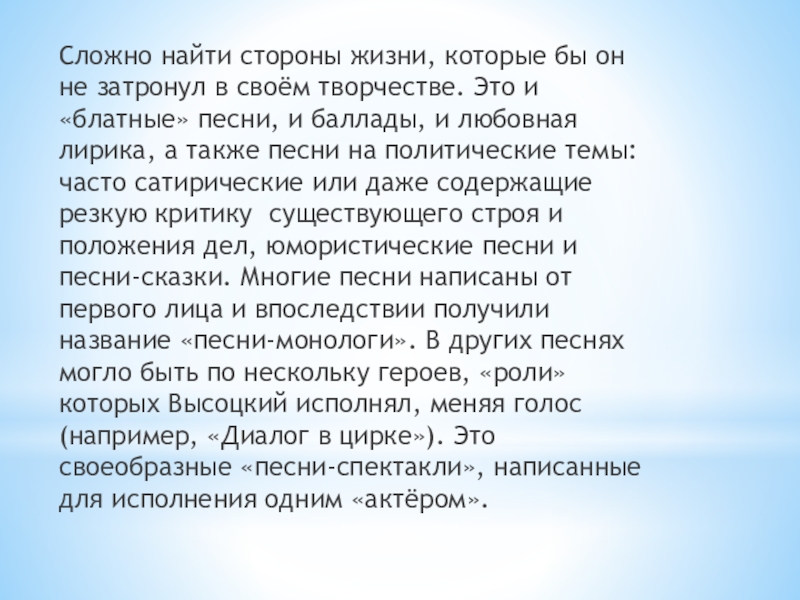 Сложно найти стороны жизни, которые бы он не затронул в своём творчестве. Это и «блатные» песни, и баллады, и любовная лирика, а также песни на политические темы: часто сатирические или даже содержащие резкую критику  существующего строя и положения дел, юмористические песни и песни-сказки. Многие песни написаны от первого лица и впоследствии получили название «песни-монологи». В других песнях могло быть по нескольку героев, «роли» которых Высоцкий исполнял, меняя голос (например, «Диалог в цирке»). Это своеобразные «песни-спектакли», написанные для исполнения одним «актёром».